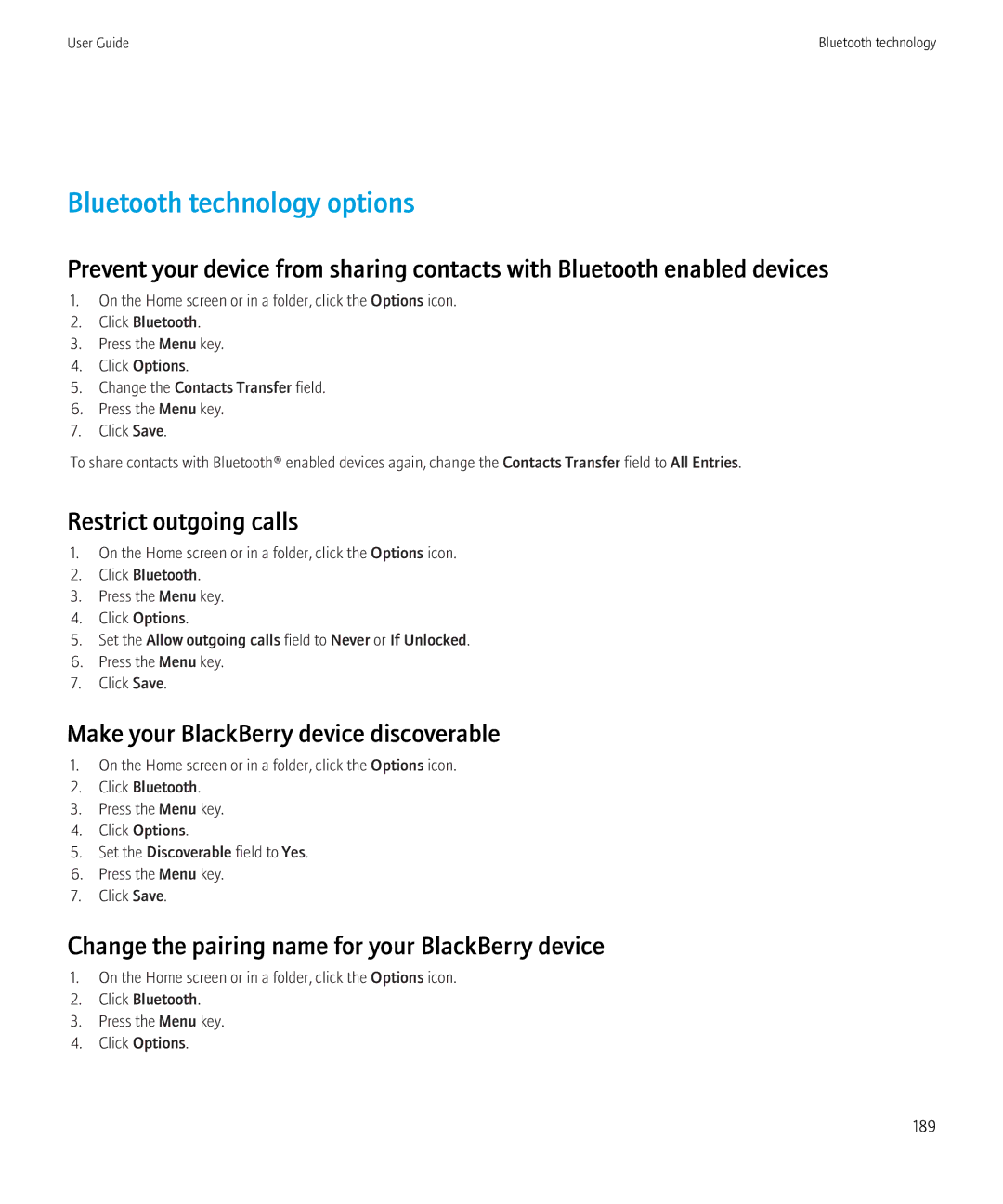 User Guide

Bluetooth technology

Bluetooth technology options

Prevent your device from sharing contacts with Bluetooth enabled devices

1. On the Home screen or in a folder, click the Options icon.
2. Click Bluetooth.
3. Press the Menu key.
4. Click Options.
5. Change the Contacts Transfer field.
6. Press the Menu key.
7. Click Save.

To share contacts with Bluetooth® enabled devices again, change the Contacts Transfer field to All Entries.

Restrict outgoing calls

1. On the Home screen or in a folder, click the Options icon.
2. Click Bluetooth.
3. Press the Menu key.
4. Click Options.
5. Set the Allow outgoing calls field to Never or If Unlocked.
6. Press the Menu key.
7. Click Save.

Make your BlackBerry device discoverable

1. On the Home screen or in a folder, click the Options icon.
2. Click Bluetooth.
3. Press the Menu key.
4. Click Options.
5. Set the Discoverable field to Yes.
6. Press the Menu key.
7. Click Save.

Change the pairing name for your BlackBerry device

1. On the Home screen or in a folder, click the Options icon.
2. Click Bluetooth.
3. Press the Menu key.
4. Click Options.

189